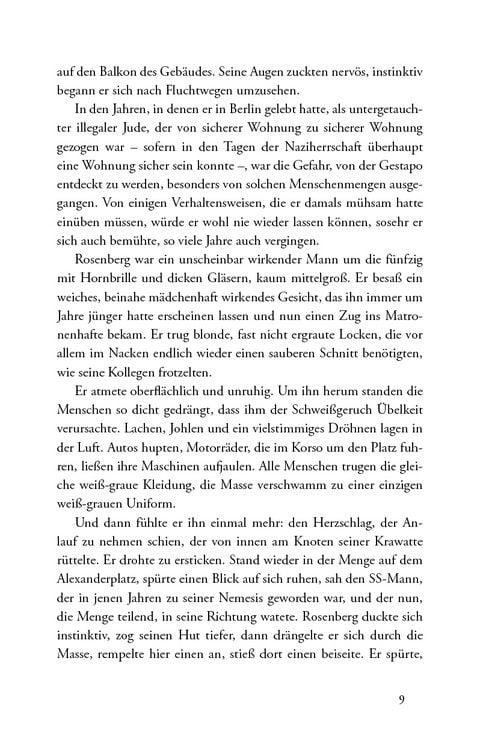 auf den Balkon des Gebäudes. Seine Augen zuckten nervös, instinktiv begann er sich nach Fluchtwegen umzusehen.

In den Jahren, in denen er in Berlin gelebt hatte, als untergetauchter illegaler Jude, der von sicherer Wohnung zu sicherer Wohnung gezogen war – sofern in den Tagen der Naziherrschaft überhaupt eine Wohnung sicher sein konnte –, war die Gefahr, von der Gestapo entdeckt zu werden, besonders von solchen Menschenmengen ausgegangen. Von einigen Verhaltensweisen, die er damals mühsam hatte einüben müssen, würde er wohl nie wieder lassen können, sosehr er sich auch bemühte, so viele Jahre auch vergingen.

Rosenberg war ein unscheinbar wirkender Mann um die fünfzig mit Hornbrille und dicken Gläsern, kaum mittelgroß. Er besaß ein weiches, beinahe mädchenhaft wirkendes Gesicht, das ihn immer um Jahre jünger hatte erscheinen lassen und nun einen Zug ins Matronenhafte bekam. Er trug blonde, fast nicht ergraute Locken, die vor allem im Nacken endlich wieder einen sauberen Schnitt benötigten, wie seine Kollegen frotzelten.

Er atmete oberflächlich und unruhig. Um ihn herum standen die Menschen so dicht gedrängt, dass ihm der Schweißgeruch Übelkeit verursachte. Lachen, Johlen und ein vielstimmiges Dröhnen lagen in der Luft. Autos hupten, Motorräder, die im Korso um den Platz fuhren, ließen ihre Maschinen aufjaulen. Alle Menschen trugen die gleiche weiß-graue Kleidung, die Masse verschwamm zu einer einzigen weiß-grauen Uniform.

Und dann fühlte er ihn einmal mehr: den Herzschlag, der Anlauf zu nehmen schien, der von innen am Knoten seiner Krawatte rüttelte. Er drohte zu ersticken. Stand wieder in der Menge auf dem Alexanderplatz, spürte einen Blick auf sich ruhen, sah den SS-Mann, der in jenen Jahren zu seiner Nemesis geworden war, und der nun, die Menge teilend, in seine Richtung watete. Rosenberg duckte sich instinktiv, zog seinen Hut tiefer, dann drängelte er sich durch die Masse, rempelte hier einen an, stieß dort einen beiseite. Er spürte,

9